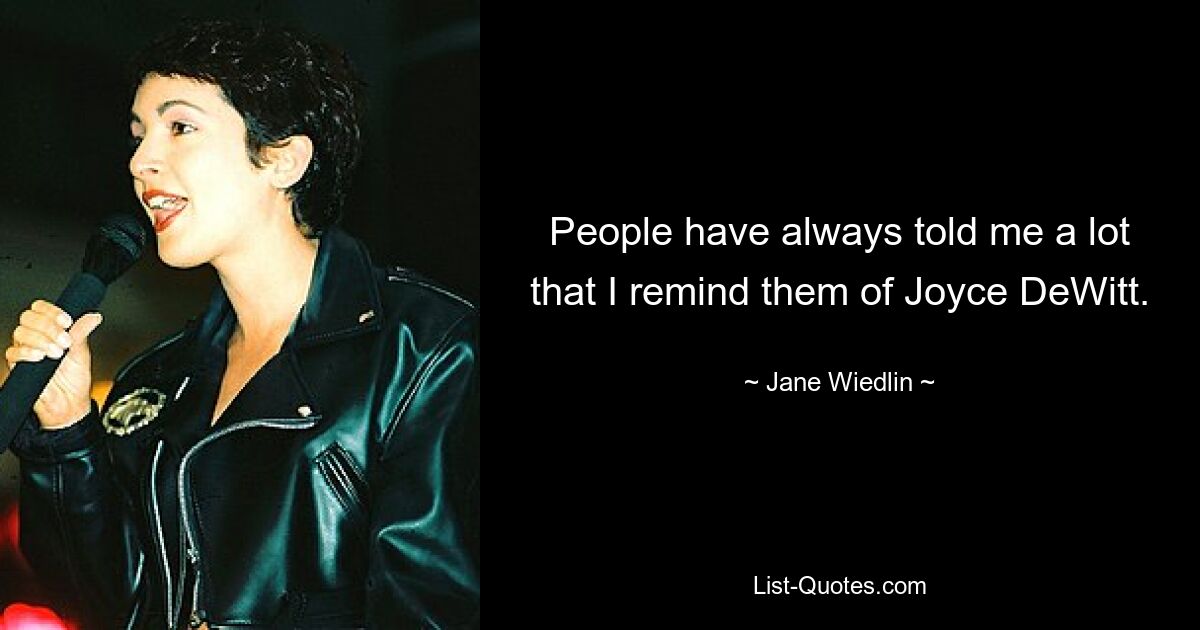 People have always told me a lot that I remind them of Joyce DeWitt.

~ Jane Wiedlin ~

List-Quotes.com